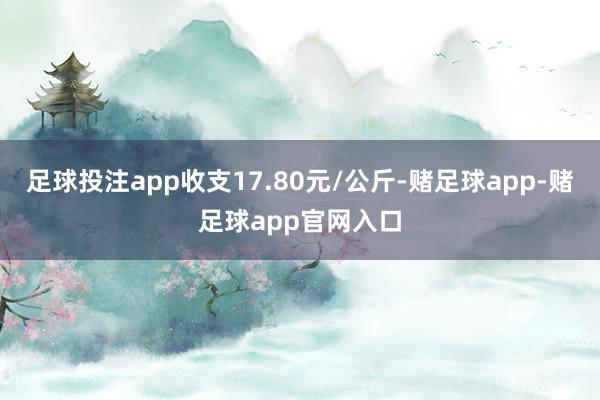 足球投注app收支17.80元/公斤-赌足球app-赌足球app官网入口